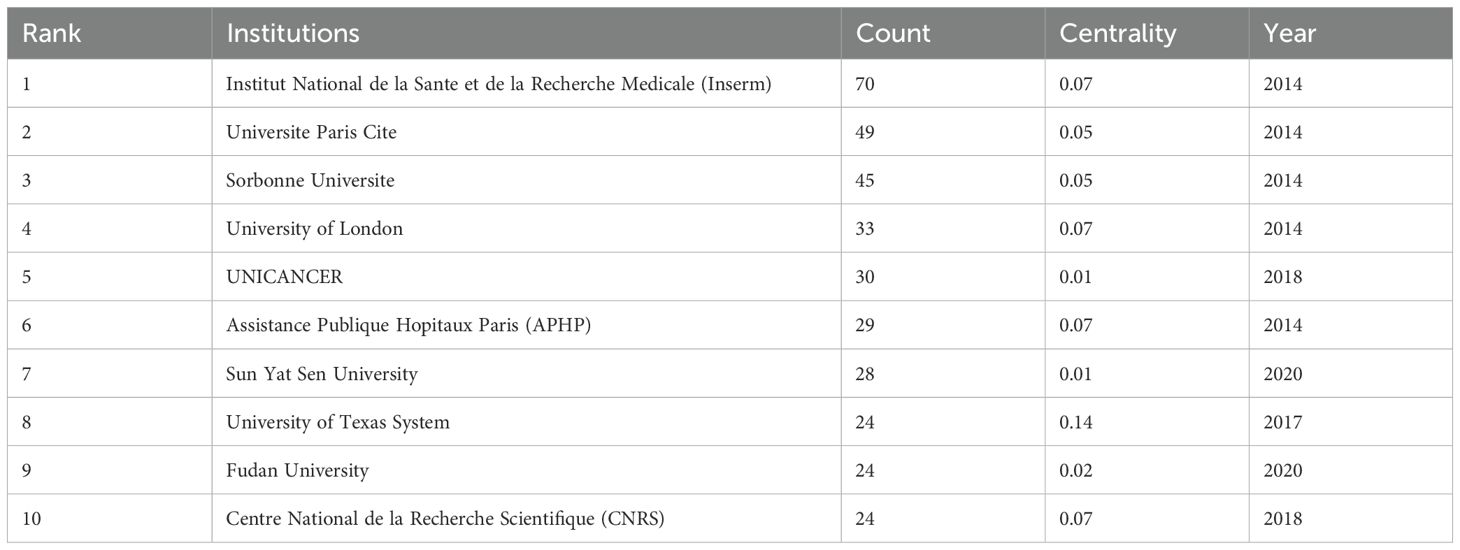 | Rank | Institutions | Count | Centrality | Year |
|---|---|---|---|---|
| 1 | Institut National de la Sante et de la Recherche Medicale (Inserm) | 70 | 0.07 | 2014 |
| 2 | Universite Paris Cite | 49 | 0.05 | 2014 |
| 3 | Sorbonne Universite | 45 | 0.05 | 2014 |
| 4 | University of London | 33 | 0.07 | 2014 |
| 5 | UNICANCER | 30 | 0.01 | 2018 |
| 6 | Assistance Publique Hopitaux Paris (APHP) | 29 | 0.07 | 2014 |
| 7 | Sun Yat Sen University | 28 | 0.01 | 2020 |
| 8 | University of Texas System | 24 | 0.14 | 2017 |
| 9 | Fudan University | 24 | 0.02 | 2020 |
| 10 | Centre National de la Recherche Scientifique (CNRS) | 24 | 0.07 | 2018 |